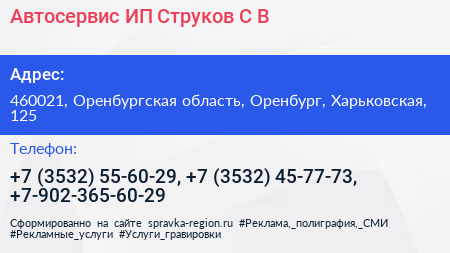 Автосервис ИП Струков С В

Адрес:

460021, Оренбургская область, Оренбург, Харьковская, 125

Телефон:

+7 (3532) 55-60-29, +7 (3532) 45-77-73, +7-902-365-60-29

Сформированно на сайте spravka-region.ru #Реклама,_полиграфия,_СМИ #Рекламные_услуги #Услуги_гравировки